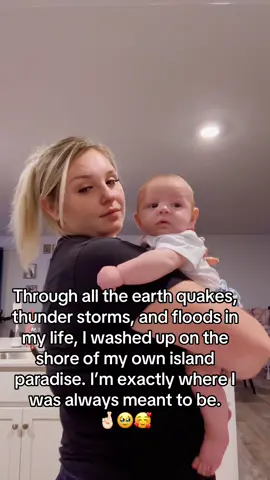 Through all the earth quakes, thunder storms, and floods in my life, I washed up on the shore of my own island paradise. I'm exactly where I was always meant to be. 🤞🏻🥹🥰